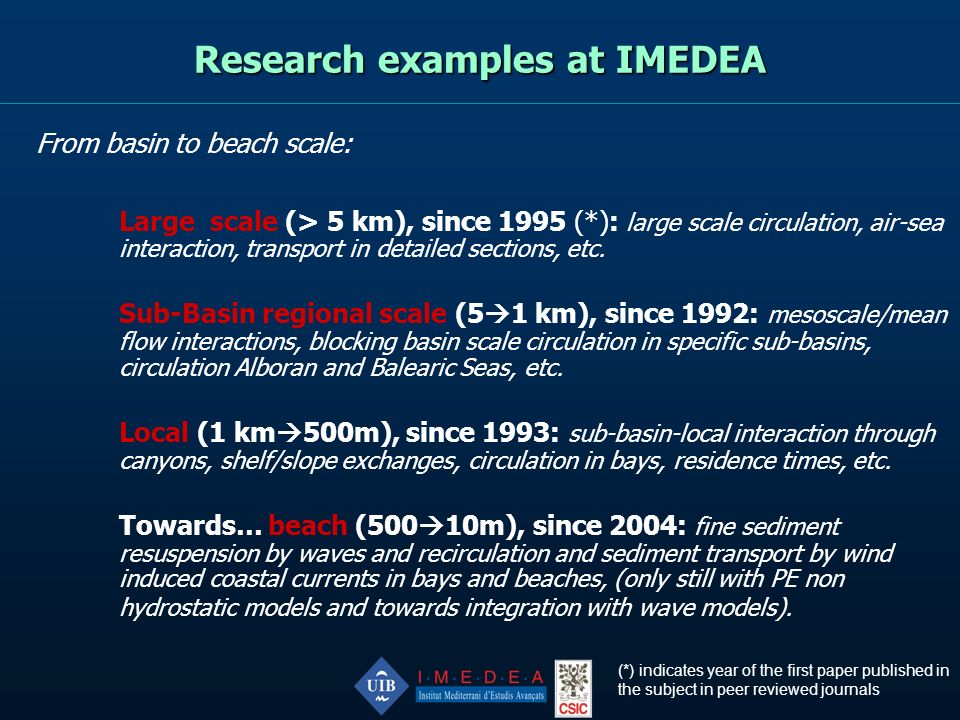 Research examples at IMEDEA

From basin to beach scale:

Large scale (> 5 km), since 1995 (*): large scale circulation, air-sea interaction, transport in detailed sections, etc.

Sub-Basin regional scale (5→1 km), since 1992: mesoscale/mean flow interactions, blocking basin scale circulation in specific sub-basins, circulation Alboran and Balearic Seas, etc.

Local (1 km→500m), since 1993: sub-basin-local interaction through canyons, shelf/slope exchanges, circulation in bays, residence times, etc.

Towards… beach (500→10m), since 2004: fine sediment resuspension by waves and recirculation and sediment transport by wind induced coastal currents in bays and beaches, (only still with PE non hydrostatic models and towards integration with wave models).

UIB

I·M·E·D·E·A
Institut Mediterrani d'Estudis Avançats

CSIC

(*) indicates year of the first paper published in the subject in peer reviewed journals